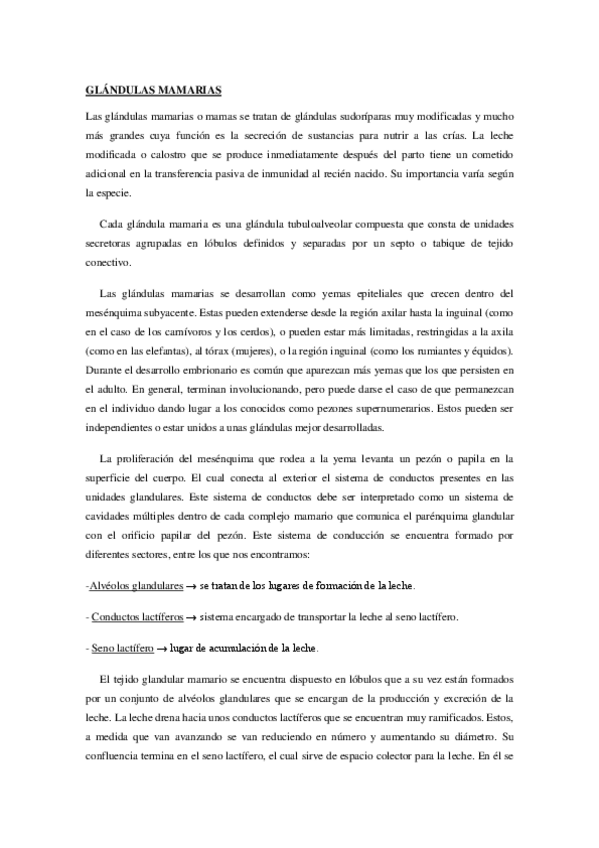 GLÁNDULAS MAMARIAS

Las glándulas mamarias o mamas se tratan de glándulas sudoríparas muy modificadas y mucho más grandes cuya función es la secreción de sustancias para nutrir a las crías. La leche modificada o calostro que se produce inmediatamente después del parto tiene un cometido adicional en la transferencia pasiva de inmunidad al recién nacido. Su importancia varía según la especie.

Cada glándula mamaria es una glándula tubuloalveolar compuesta que consta de unidades secretoras agrupadas en lóbulos definidos y separadas por un septo o tabique de tejido conectivo.

Las glándulas mamarias se desarrollan como yemas epiteliales que crecen dentro del mesénquima subyacente. Estas pueden extenderse desde la región axilar hasta la inguinal (como en el caso de los carnívoros y los cerdos), o pueden estar más limitadas, restringidas a la axila (como en las elefantas), al tórax (mujeres), o la región inguinal (como los rumiantes y équidos). Durante el desarrollo embrionario es común que aparezcan más yemas que los que persisten en el adulto. En general, terminan involucionando, pero puede darse el caso de que permanezcan en el individuo dando lugar a los conocidos como pezones supernumerarios. Estos pueden ser independientes o estar unidos a unas glándulas mejor desarrolladas.

La proliferación del mesénquima que rodea a la yema levanta un pezón o papila en la superficie del cuerpo. El cual conecta al exterior el sistema de conductos presentes en las unidades glandulares. Este sistema de conductos debe ser interpretado como un sistema de cavidades múltiples dentro de cada complejo mamario que comunica el parénquima glandular con el orificio papilar del pezón. Este sistema de conducción se encuentra formado por diferentes sectores, entre los que nos encontramos:

-Alvéolos glandulares → se tratan de los lugares de formación de la leche.

- Conductos lactíferos → sistema encargado de transportar la leche al seno lactífero.

- Seno lactífero → lugar de acumulación de la leche.

El tejido glandular mamario se encuentra dispuesto en lóbulos que a su vez están formados por un conjunto de alvéolos glandulares que se encargan de la producción y excreción de la leche. La leche drena hacia unos conductos lactíferos que se encuentran muy ramificados. Estos, a medida que van avanzando se van reduciendo en número y aumentando su diámetro. Su confluencia termina en el seno lactífero, el cual sirve de espacio colector para la leche. En él se